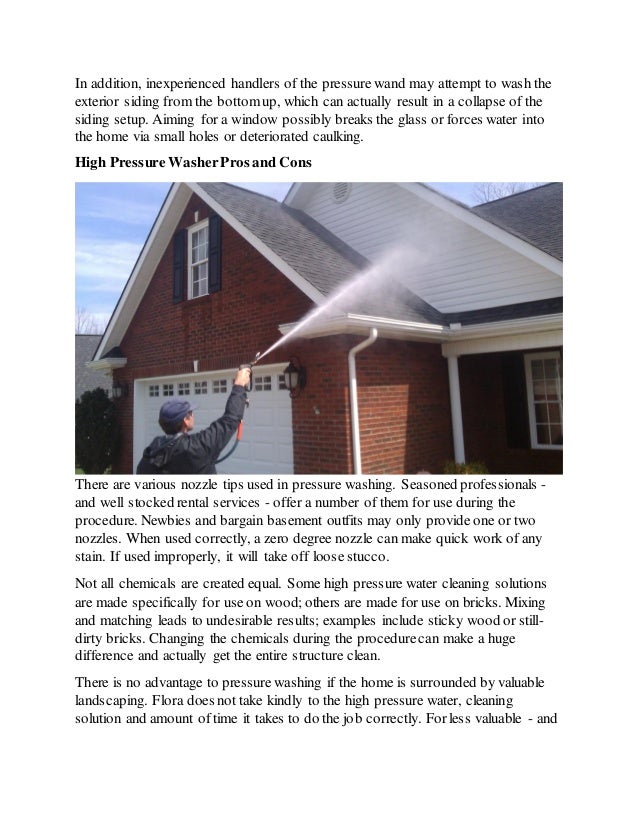 In addition, inexperienced handlers of the pressure wand may attempt to wash the exterior siding from the bottom up, which can actually result in a collapse of the siding setup. Aiming for a window possibly breaks the glass or forces water into the home via small holes or deteriorated caulking.

High Pressure Washer Pros and Cons

There are various nozzle tips used in pressure washing. Seasoned professionals - and well stocked rental services - offer a number of them for use during the procedure. Newbies and bargain basement outfits may only provide one or two nozzles. When used correctly, a zero degree nozzle can make quick work of any stain. If used improperly, it will take off loose stucco.

Not all chemicals are created equal. Some high pressure water cleaning solutions are made specifically for use on wood; others are made for use on bricks. Mixing and matching leads to undesirable results; examples include sticky wood or still-dirty bricks. Changing the chemicals during the procedure can make a huge difference and actually get the entire structure clean.

There is no advantage to pressure washing if the home is surrounded by valuable landscaping. Flora does not take kindly to the high pressure water, cleaning solution and amount of time it takes to do the job correctly. For less valuable - and